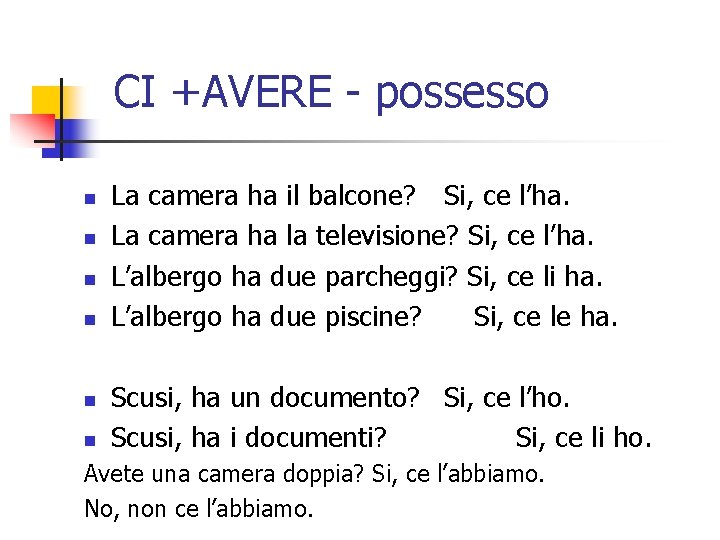 CI +AVERE - possesso

• La camera ha il balcone? Si, ce l'ha.
• La camera ha la televisione? Si, ce l'ha.
• L'albergo ha due parcheggi? Si, ce li ha.
• L'albergo ha due piscine? Si, ce le ha.

• Scusi, ha un documento? Si, ce l'ho.
• Scusi, ha i documenti? Si, ce li ho.

Avete una camera doppia? Si, ce l'abbiamo.

No, non ce l'abbiamo.